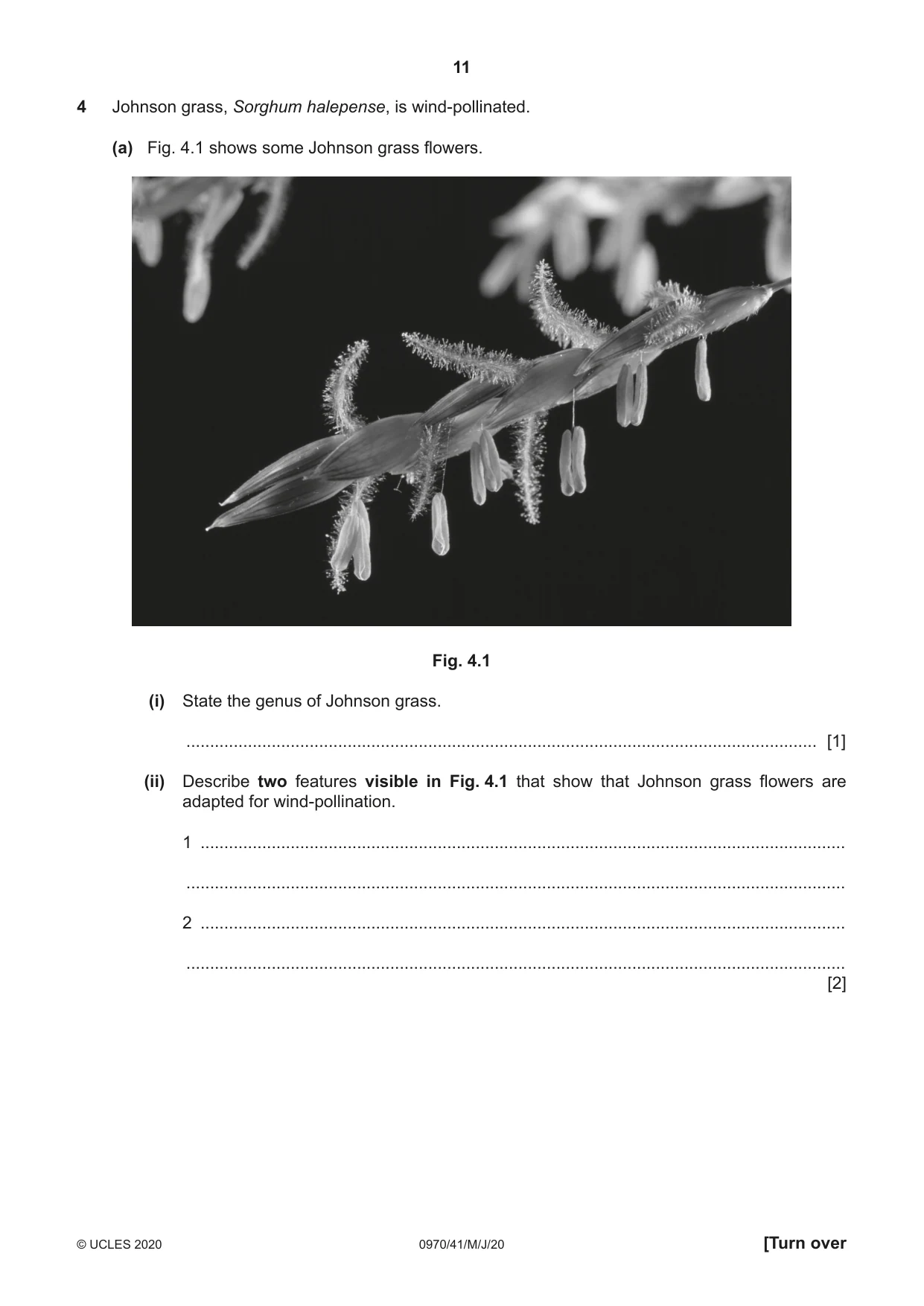 11

4 Johnson grass, Sorghum halepense, is wind-pollinated.

(a) Fig. 4.1 shows some Johnson grass flowers.

Fig. 4.1

(i) State the genus of Johnson grass.

____ [1]

(ii) Describe two features visible in Fig. 4.1 that show that Johnson grass flowers are adapted for wind-pollination.

1 ____

____

2 ____

____
[2]

© UCLES 2020 0970/41/M/J/20 [Turn over